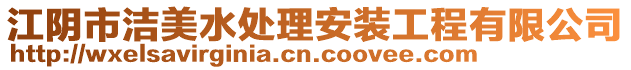 江阴市洁美水处理安装工程有限公司
http://wxelsavirginia.cn.coovee.com